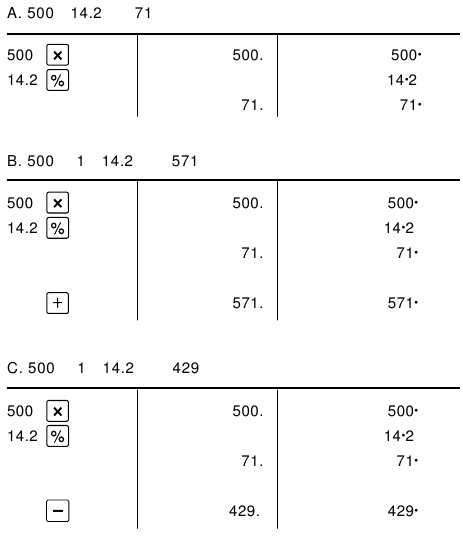 A. 500 14.2 71

| | | |
|---|---|---|
| 500 × | 500. | 500· |
| 14.2 % | | 14·2 |
| | 71. | 71· |

B. 500 1 14.2 571

| | | |
|---|---|---|
| 500 × | 500. | 500· |
| 14.2 % | | 14·2 |
| | 71. | 71· |
| + | 571. | 571· |

C. 500 1 14.2 429

| | | |
|---|---|---|
| 500 × | 500. | 500· |
| 14.2 % | | 14·2 |
| | 71. | 71· |
| − | 429. | 429· |